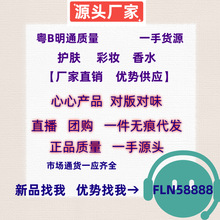 源头厂家

粤B明通质量　一手货源

护肤　彩妆　香水

【厂家直销　优势供应】

心心产品　对版对味

直播　团购　一件无痕代发

正品质量　一手源头

市场通货一应齐全

新品找我　优势找我→　FLN58888